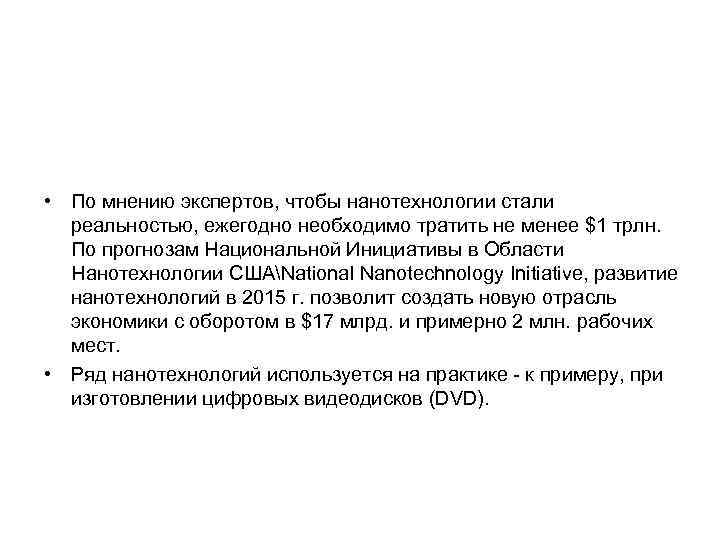 • По мнению экспертов, чтобы нанотехнологии стали реальностью, ежегодно необходимо тратить не менее $1 трлн. По прогнозам Национальной Инициативы в Области Нанотехнологии США\National Nanotechnology Initiative, развитие нанотехнологий в 2015 г. позволит создать новую отрасль экономики с оборотом в $17 млрд. и примерно 2 млн. рабочих мест.

• Ряд нанотехнологий используется на практике - к примеру, при изготовлении цифровых видеодисков (DVD).